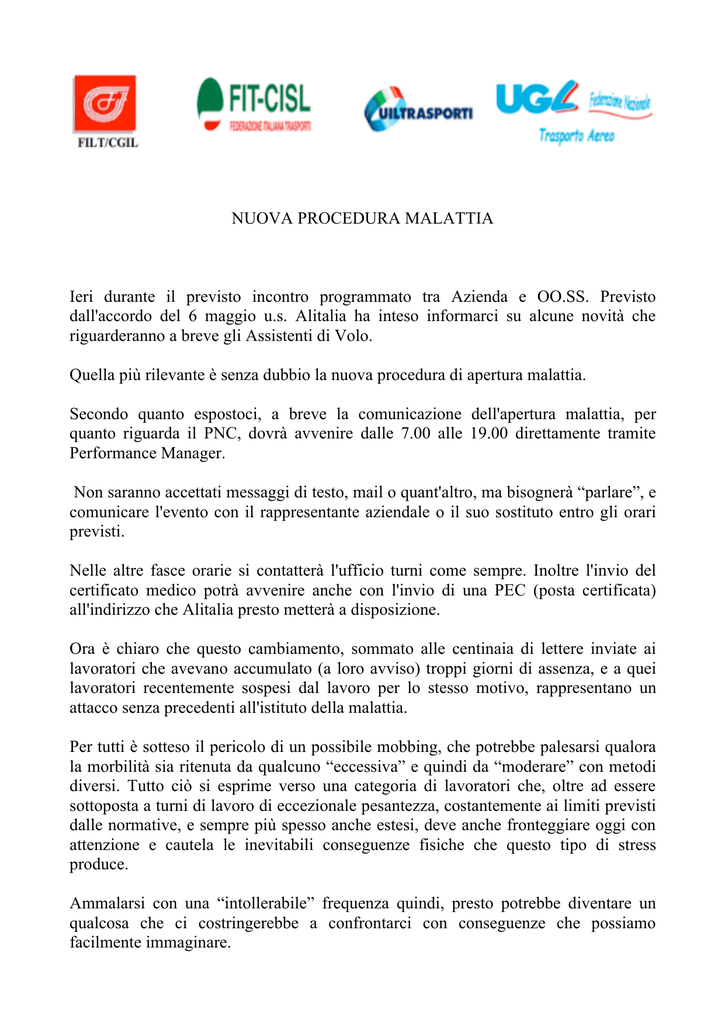 FILT/CGIL

FIT-CISL
FEDERAZIONE ITALIANA TRASPORTI

UILTRASPORTI

UGL Federazione Nazionale
Trasporto Aereo

NUOVA PROCEDURA MALATTIA

Ieri durante il previsto incontro programmato tra Azienda e OO.SS. Previsto dall'accordo del 6 maggio u.s. Alitalia ha inteso informarci su alcune novità che riguarderanno a breve gli Assistenti di Volo.

Quella più rilevante è senza dubbio la nuova procedura di apertura malattia.

Secondo quanto espostoci, a breve la comunicazione dell'apertura malattia, per quanto riguarda il PNC, dovrà avvenire dalle 7.00 alle 19.00 direttamente tramite Performance Manager.

Non saranno accettati messaggi di testo, mail o quant'altro, ma bisognerà "parlare", e comunicare l'evento con il rappresentante aziendale o il suo sostituto entro gli orari previsti.

Nelle altre fasce orarie si contatterà l'ufficio turni come sempre. Inoltre l'invio del certificato medico potrà avvenire anche con l'invio di una PEC (posta certificata) all'indirizzo che Alitalia presto metterà a disposizione.

Ora è chiaro che questo cambiamento, sommato alle centinaia di lettere inviate ai lavoratori che avevano accumulato (a loro avviso) troppi giorni di assenza, e a quei lavoratori recentemente sospesi dal lavoro per lo stesso motivo, rappresentano un attacco senza precedenti all'istituto della malattia.

Per tutti è sotteso il pericolo di un possibile mobbing, che potrebbe palesarsi qualora la morbilità sia ritenuta da qualcuno "eccessiva" e quindi da "moderare" con metodi diversi. Tutto ciò si esprime verso una categoria di lavoratori che, oltre ad essere sottoposta a turni di lavoro di eccezionale pesantezza, costantemente ai limiti previsti dalle normative, e sempre più spesso anche estesi, deve anche fronteggiare oggi con attenzione e cautela le inevitabili conseguenze fisiche che questo tipo di stress produce.

Ammalarsi con una "intollerabile" frequenza quindi, presto potrebbe diventare un qualcosa che ci costringerebbe a confrontarci con conseguenze che possiamo facilmente immaginare.